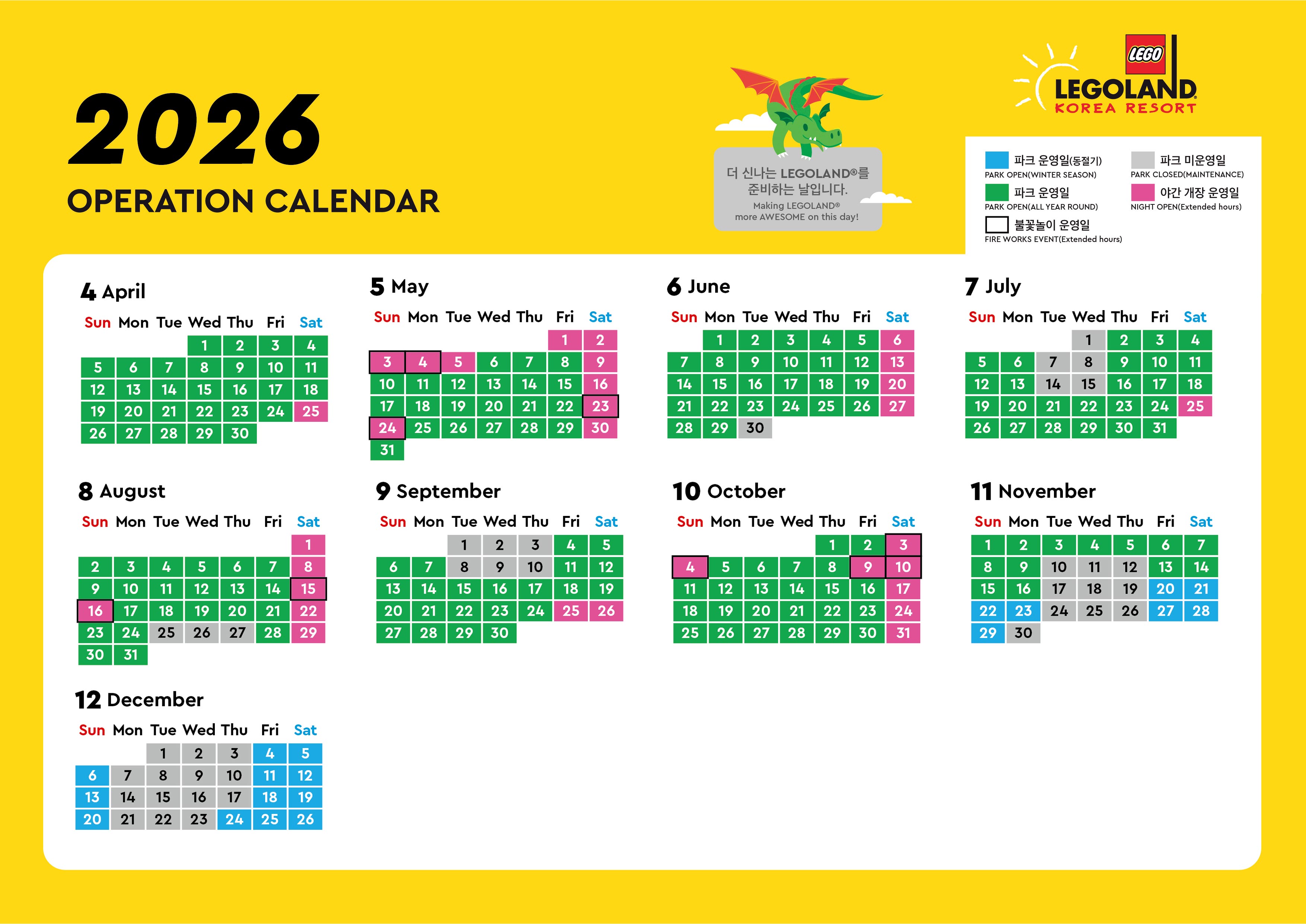 2026
OPERATION CALENDAR

더 신나는 LEGOLAND®를 준비하는 날입니다.
Making LEGOLAND® more AWESOME on this day!

LEGO
LEGOLAND
KOREA RESORT

파크 운영일(동절기)
PARK OPEN(WINTER SEASON)
파크 미운영일
PARK CLOSED(MAINTENANCE)
파크 운영일
PARK OPEN(ALL YEAR ROUND)
야간 개장 운영일
NIGHT OPEN(Extended hours)
불꽃놀이 운영일
FIRE WORKS EVENT(Extended hours)

4 April

| Sun | Mon | Tue | Wed | Thu | Fri | Sat |
|---|---|---|---|---|---|---|
| | | | 1 | 2 | 3 | 4 |
| 5 | 6 | 7 | 8 | 9 | 10 | 11 |
| 12 | 13 | 14 | 15 | 16 | 17 | 18 |
| 19 | 20 | 21 | 22 | 23 | 24 | 25 |
| 26 | 27 | 28 | 29 | 30 | | |

5 May

| Sun | Mon | Tue | Wed | Thu | Fri | Sat |
|---|---|---|---|---|---|---|
| | | | | | 1 | 2 |
| 3 | 4 | 5 | 6 | 7 | 8 | 9 |
| 10 | 11 | 12 | 13 | 14 | 15 | 16 |
| 17 | 18 | 19 | 20 | 21 | 22 | 23 |
| 24 | 25 | 26 | 27 | 28 | 29 | 30 |
| 31 | | | | | | |

6 June

| Sun | Mon | Tue | Wed | Thu | Fri | Sat |
|---|---|---|---|---|---|---|
| | 1 | 2 | 3 | 4 | 5 | 6 |
| 7 | 8 | 9 | 10 | 11 | 12 | 13 |
| 14 | 15 | 16 | 17 | 18 | 19 | 20 |
| 21 | 22 | 23 | 24 | 25 | 26 | 27 |
| 28 | 29 | 30 | | | | |

7 July

| Sun | Mon | Tue | Wed | Thu | Fri | Sat |
|---|---|---|---|---|---|---|
| | | | 1 | 2 | 3 | 4 |
| 5 | 6 | 7 | 8 | 9 | 10 | 11 |
| 12 | 13 | 14 | 15 | 16 | 17 | 18 |
| 19 | 20 | 21 | 22 | 23 | 24 | 25 |
| 26 | 27 | 28 | 29 | 30 | 31 | |

8 August

| Sun | Mon | Tue | Wed | Thu | Fri | Sat |
|---|---|---|---|---|---|---|
| | | | | | | 1 |
| 2 | 3 | 4 | 5 | 6 | 7 | 8 |
| 9 | 10 | 11 | 12 | 13 | 14 | 15 |
| 16 | 17 | 18 | 19 | 20 | 21 | 22 |
| 23 | 24 | 25 | 26 | 27 | 28 | 29 |
| 30 | 31 | | | | | |

9 September

| Sun | Mon | Tue | Wed | Thu | Fri | Sat |
|---|---|---|---|---|---|---|
| | | 1 | 2 | 3 | 4 | 5 |
| 6 | 7 | 8 | 9 | 10 | 11 | 12 |
| 13 | 14 | 15 | 16 | 17 | 18 | 19 |
| 20 | 21 | 22 | 23 | 24 | 25 | 26 |
| 27 | 28 | 29 | 30 | | | |

10 October

| Sun | Mon | Tue | Wed | Thu | Fri | Sat |
|---|---|---|---|---|---|---|
| | | | | 1 | 2 | 3 |
| 4 | 5 | 6 | 7 | 8 | 9 | 10 |
| 11 | 12 | 13 | 14 | 15 | 16 | 17 |
| 18 | 19 | 20 | 21 | 22 | 23 | 24 |
| 25 | 26 | 27 | 28 | 29 | 30 | 31 |

11 November

| Sun | Mon | Tue | Wed | Thu | Fri | Sat |
|---|---|---|---|---|---|---|
| 1 | 2 | 3 | 4 | 5 | 6 | 7 |
| 8 | 9 | 10 | 11 | 12 | 13 | 14 |
| 15 | 16 | 17 | 18 | 19 | 20 | 21 |
| 22 | 23 | 24 | 25 | 26 | 27 | 28 |
| 29 | 30 | | | | | |

12 December

| Sun | Mon | Tue | Wed | Thu | Fri | Sat |
|---|---|---|---|---|---|---|
| | | 1 | 2 | 3 | 4 | 5 |
| 6 | 7 | 8 | 9 | 10 | 11 | 12 |
| 13 | 14 | 15 | 16 | 17 | 18 | 19 |
| 20 | 21 | 22 | 23 | 24 | 25 | 26 |